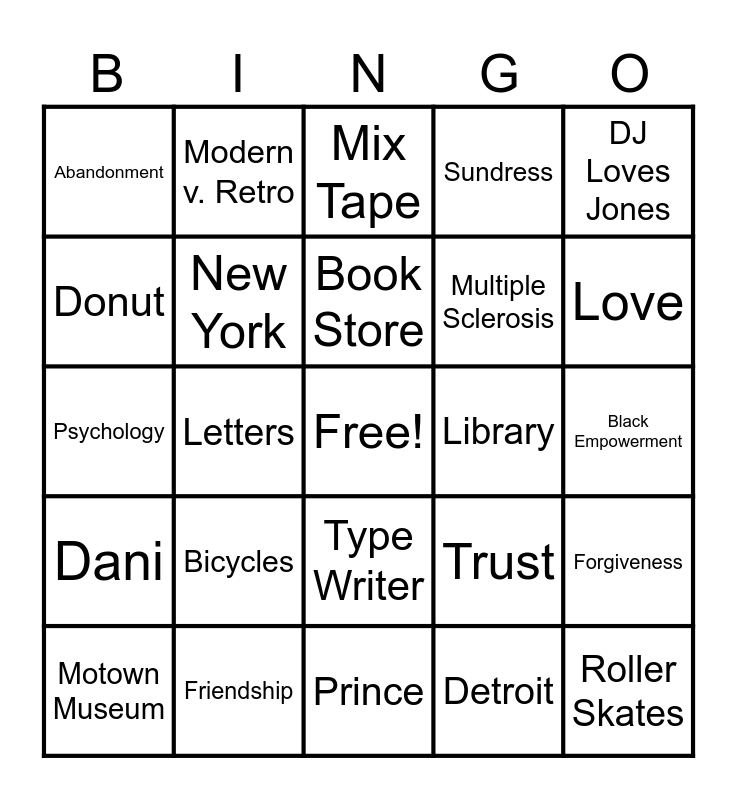 | B | I | N | G | O |
|---|---|---|---|---|
| Abandonment | Modern v. Retro | Mix Tape | Sundress | DJ Loves Jones |
| Donut | New York | Book Store | Multiple Sclerosis | Love |
| Psychology | Letters | Free! | Library | Black Empowerment |
| Dani | Bicycles | Type Writer | Trust | Forgiveness |
| Motown Museum | Friendship | Prince | Detroit | Roller Skates |